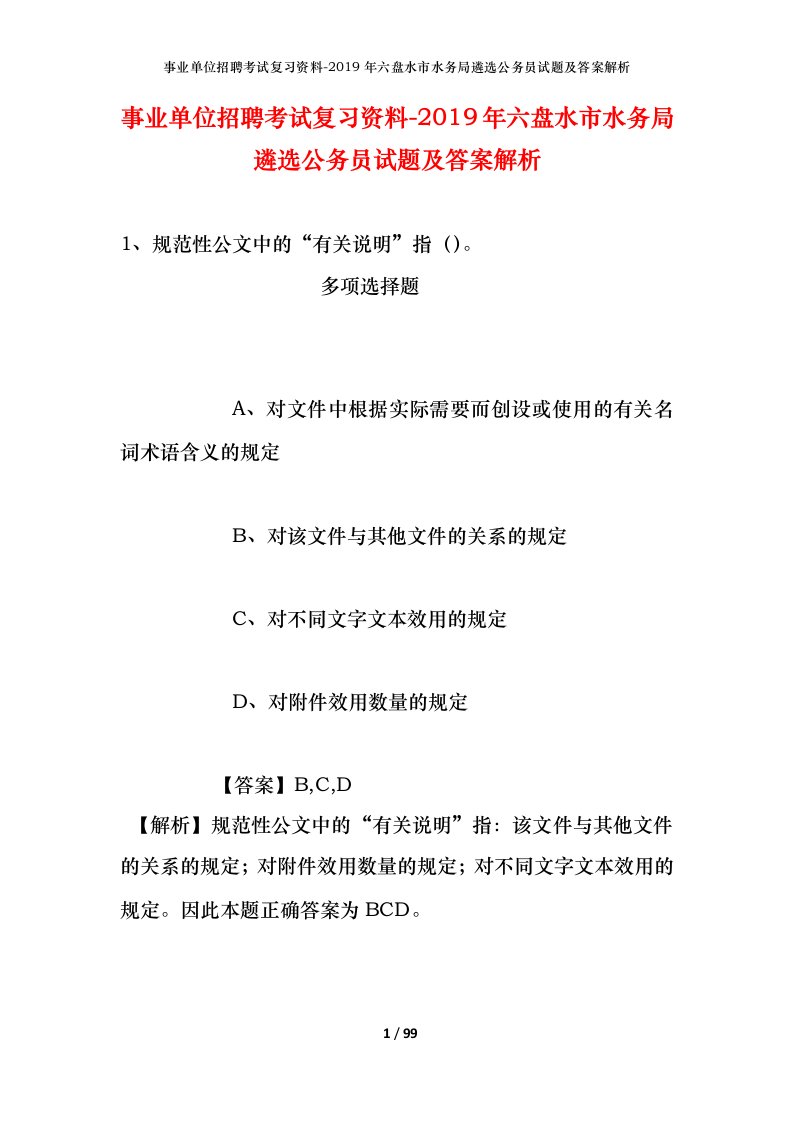 事业单位招聘考试复习资料-2019年六盘水市水务局遴选公务员试题及答案解析

事业单位招聘考试复习资料-2019年六盘水市水务局遴选公务员试题及答案解析

1、规范性公文中的“有关说明”指（）。

多项选择题

A、对文件中根据实际需要而创设或使用的有关名词术语含义的规定

B、对该文件与其他文件的关系的规定

C、对不同文字文本效用的规定

D、对附件效用数量的规定

【答案】B,C,D

【解析】规范性公文中的“有关说明”指：该文件与其他文件的关系的规定；对附件效用数量的规定；对不同文字文本效用的规定。因此本题正确答案为BCD。

1 / 99